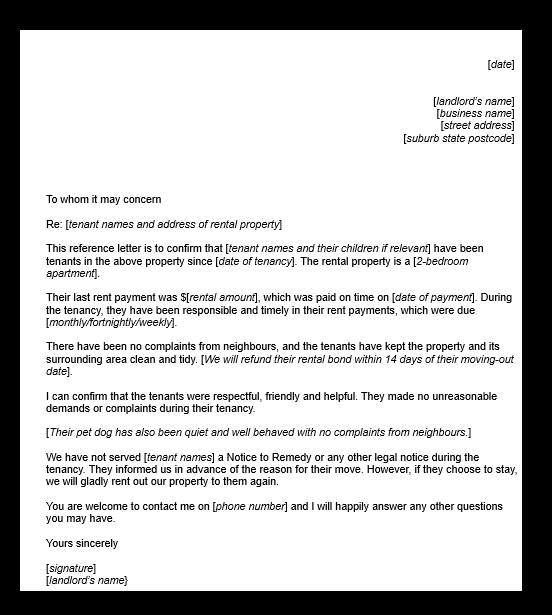 [date]

[landlord's name]
[business name]
[street address]
[suburb state postcode]

To whom it may concern

Re: [tenant names and address of rental property]

This reference letter is to confirm that [tenant names and their children if relevant] have been tenants in the above property since [date of tenancy]. The rental property is a [2-bedroom apartment].

Their last rent payment was $[rental amount], which was paid on time on [date of payment]. During the tenancy, they have been responsible and timely in their rent payments, which were due [monthly/fortnightly/weekly].

There have been no complaints from neighbours, and the tenants have kept the property and its surrounding area clean and tidy. [We will refund their rental bond within 14 days of their moving-out date].

I can confirm that the tenants were respectful, friendly and helpful. They made no unreasonable demands or complaints during their tenancy.

[Their pet dog has also been quiet and well behaved with no complaints from neighbours.]

We have not served [tenant names] a Notice to Remedy or any other legal notice during the tenancy. They informed us in advance of the reason for their move. However, if they choose to stay, we will gladly rent out our property to them again.

You are welcome to contact me on [phone number] and I will happily answer any other questions you may have.

Yours sincerely

[signature]
[landlord's name}